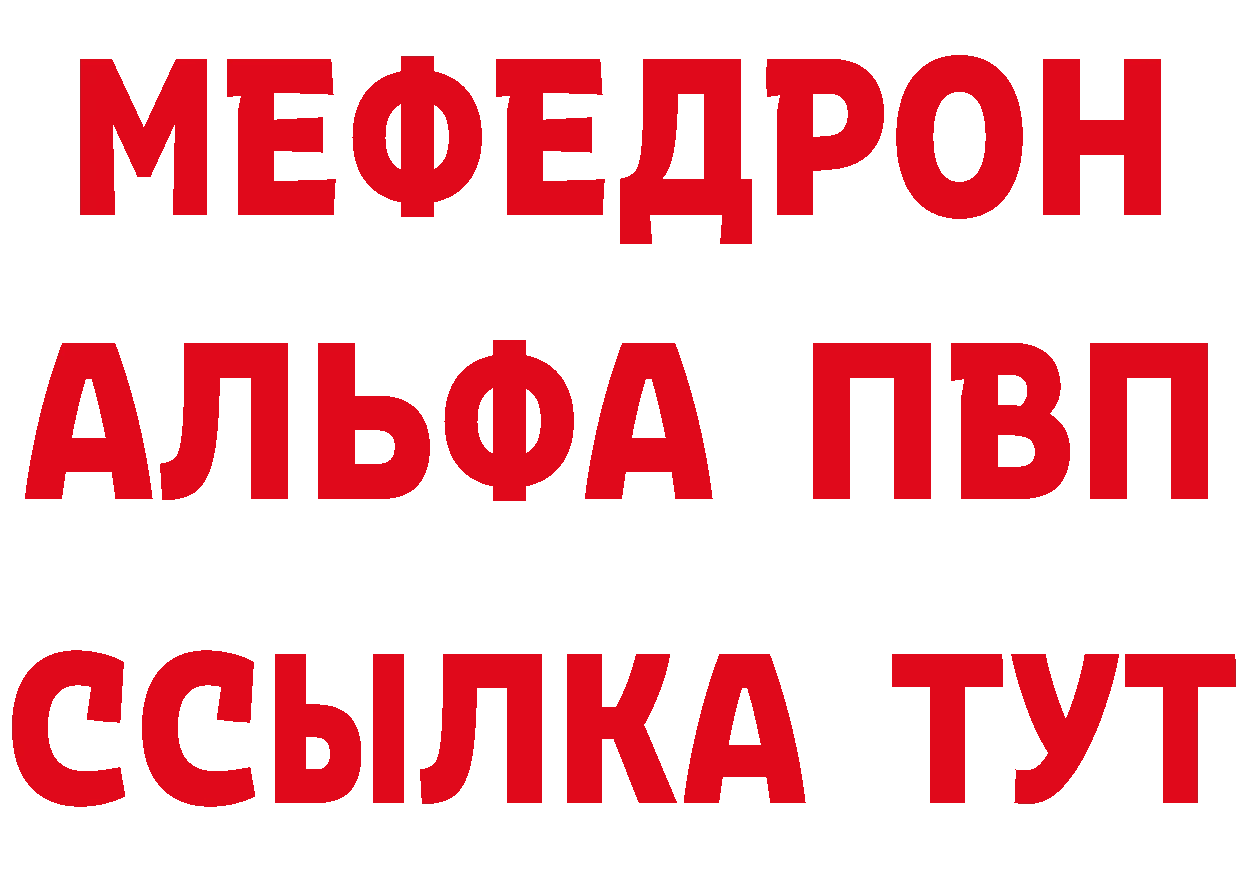 МЕФЕДРОН
АЛЬФА ПВП
ССЫЛКА ТУТ